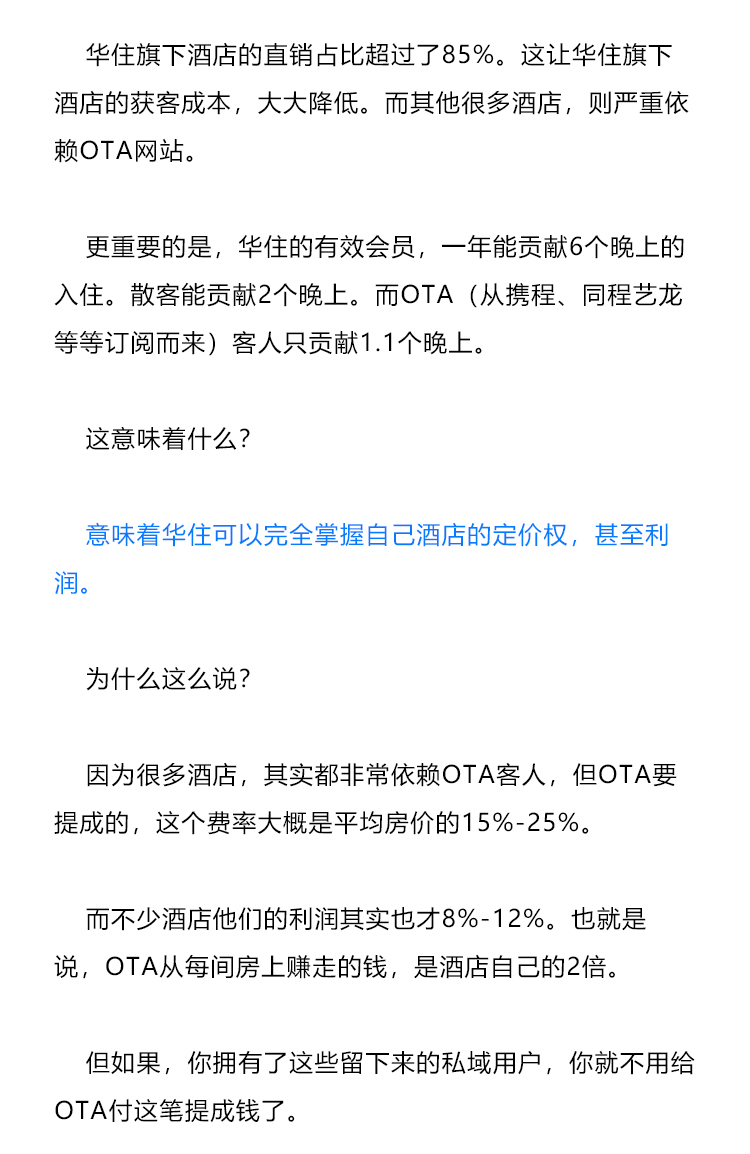 华住旗下酒店的直销占比超过了85%。这让华住旗下酒店的获客成本，大大降低。而其他很多酒店，则严重依赖OTA网站。

更重要的是，华住的有效会员，一年能贡献6个晚上的入住。散客能贡献2个晚上。而OTA（从携程、同程艺龙等等订阅而来）客人只贡献1.1个晚上。

这意味着什么？

意味着华住可以完全掌握自己酒店的定价权，甚至利润。

为什么这么说？

因为很多酒店，其实都非常依赖OTA客人，但OTA要提成的，这个费率大概是平均房价的15%-25%。

而不少酒店他们的利润其实也才8%-12%。也就是说，OTA从每间房上赚走的钱，是酒店自己的2倍。

但如果，你拥有了这些留下来的私域用户，你就不用给OTA付这笔提成钱了。